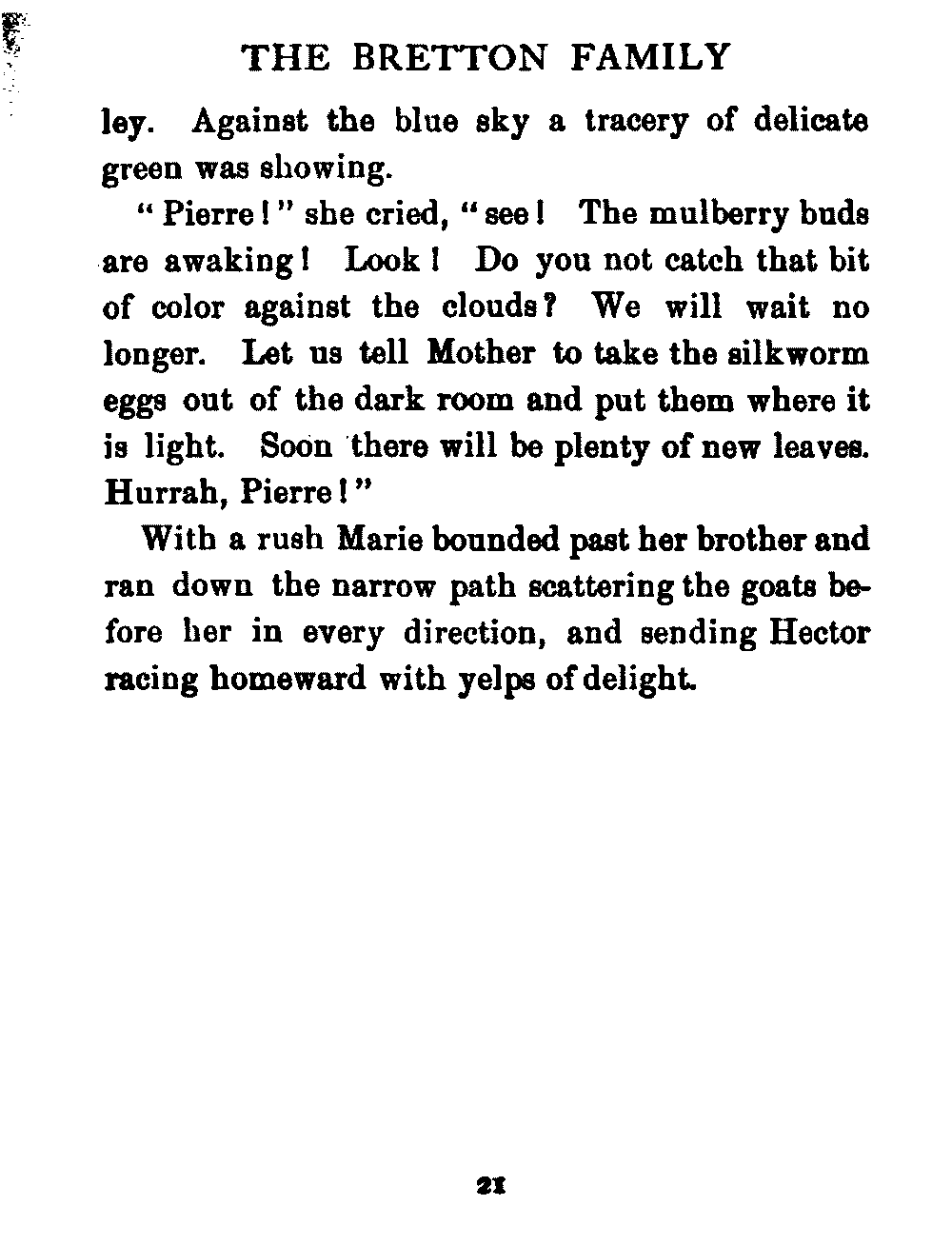 THE BRETTON FAMILY

ley. Against the blue sky a tracery of delicate green was showing.

"Pierre!" she cried, "see! The mulberry buds are awaking! Look! Do you not catch that bit of color against the clouds? We will wait no longer. Let us tell Mother to take the silkworm eggs out of the dark room and put them where it is light. Soon there will be plenty of new leaves. Hurrah, Pierre!"

With a rush Marie bounded past her brother and ran down the narrow path scattering the goats before her in every direction, and sending Hector racing homeward with yelps of delight.

21